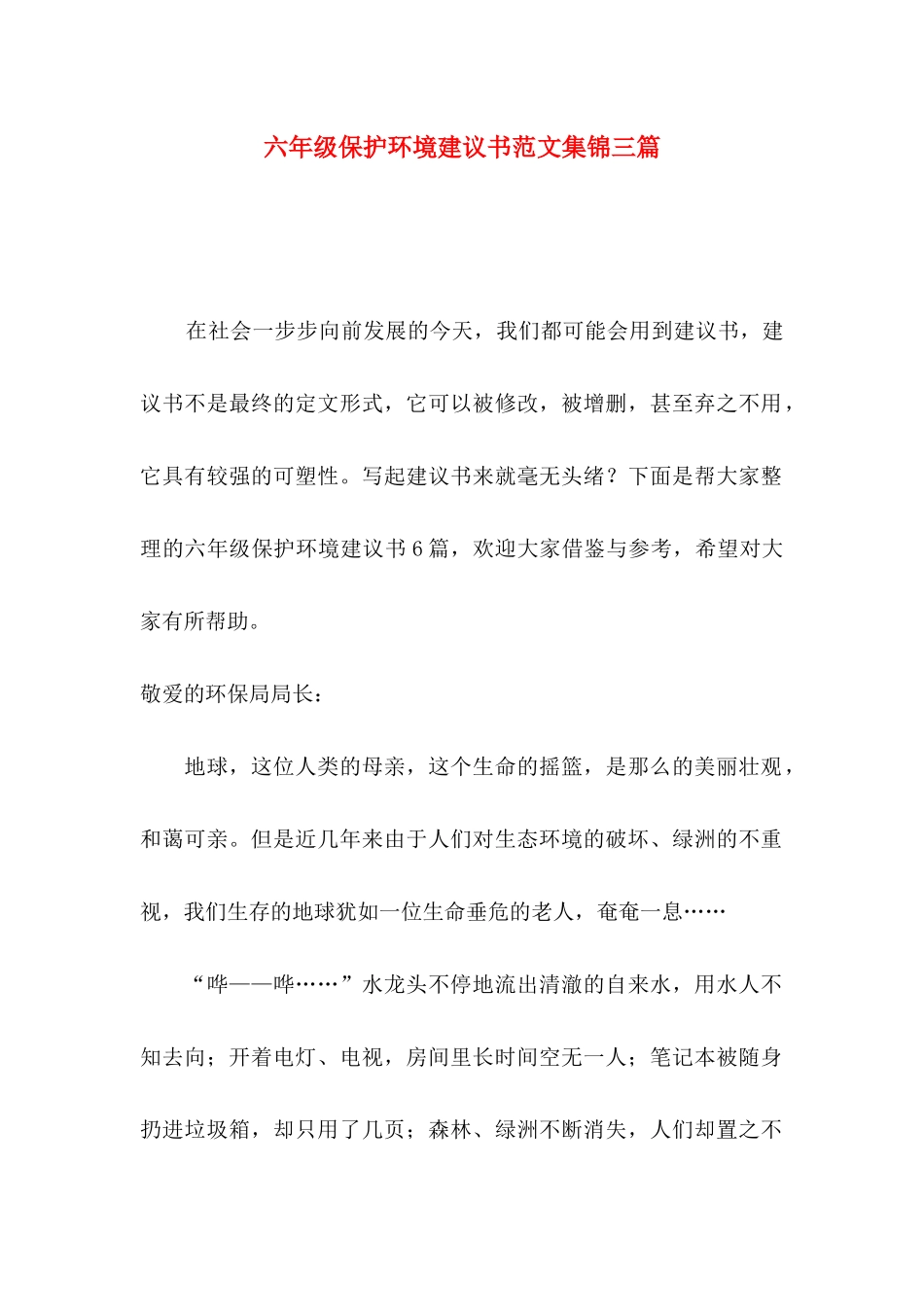 六年级保护环境建议书范文集锦三篇

在社会一步步向前发展的今天，我们都可能会用到建议书，建议书不是最终的定文形式，它可以被修改，被增删，甚至弃之不用，它具有较强的可塑性。写起建议书来就毫无头绪？下面是帮大家整理的六年级保护环境建议书6篇，欢迎大家借鉴与参考，希望对大家有所帮助。

敬爱的环保局局长：

地球，这位人类的母亲，这个生命的摇篮，是那么的美丽壮观，和蔼可亲。但是近几年来由于人们对生态环境的破坏、绿洲的不重视，我们生存的地球犹如一位生命垂危的老人，奄奄一息……

“哗——哗……”水龙头不停地流出清澈的自来水，用水人不知去向；开着电灯、电视，房间里长时间空无一人；笔记本被随身扔进垃圾箱，却只用了几页；森林、绿洲不断消失，人们却置之不